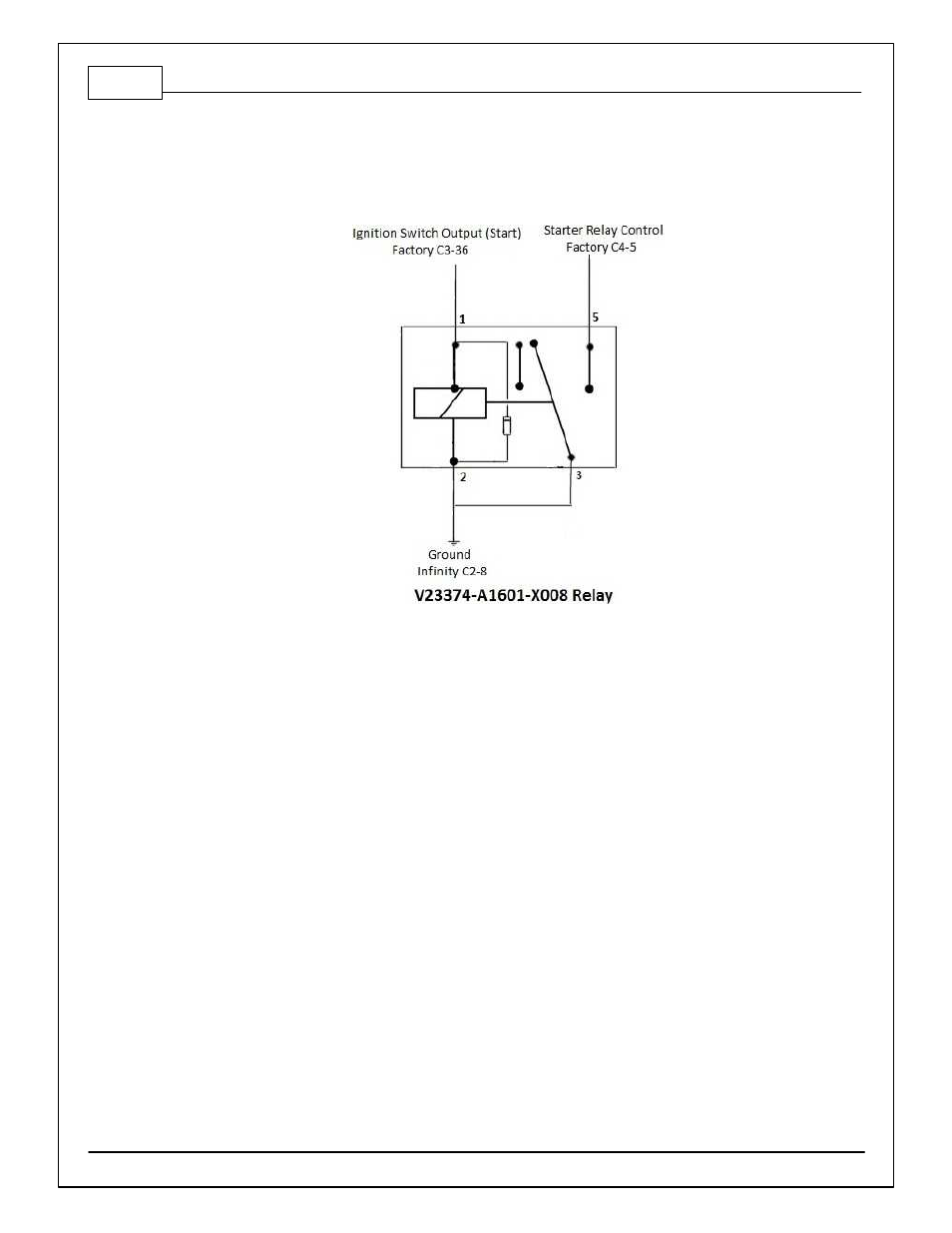 Ignition Switch Output (Start)
Factory C3-36

Starter Relay Control
Factory C4-5

1

5

2

3

Ground
Infinity C2-8

V23374-A1601-X008 Relay